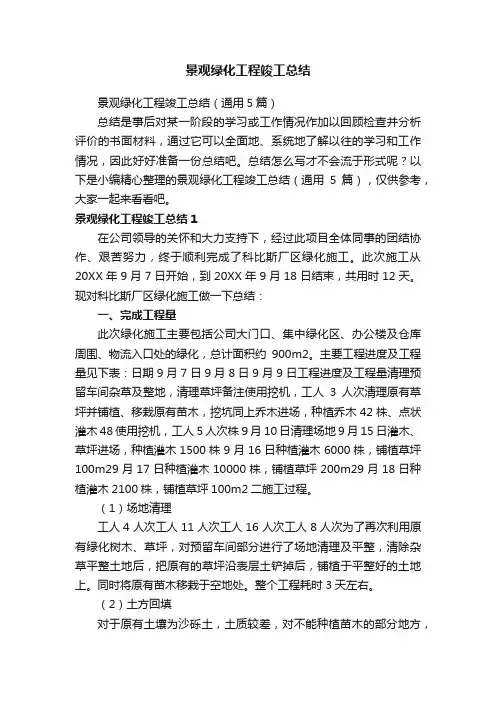 景观绿化工程竣工总结

景观绿化工程竣工总结（通用 5 篇）

总结是事后对某一阶段的学习或工作情况作加以回顾检查并分析评价的书面材料，通过它可以全面地、系统地了解以往的学习和工作情况，因此好好准备一份总结吧。总结怎么写才不会流于形式呢？以下是小编精心整理的景观绿化工程竣工总结（通用 5 篇），仅供参考，大家一起来看看吧。

景观绿化工程竣工总结 1

在公司领导的关怀和大力支持下，经过此项目全体同事的团结协作、艰苦努力，终于顺利完成了科比斯厂区绿化施工。此次施工从 20XX 年 9 月 7 日开始，到 20XX 年 9 月 18 日结束，共用时 12 天。现对科比斯厂区绿化施工做一下总结：

一、完成工程量

此次绿化施工主要包括公司大门口、集中绿化区、办公楼及仓库周围、物流入口处的绿化，总计面积约 900m2。主要工程进度及工程量见下表：日期 9 月 7 日 9 月 8 日 9 月 9 日工程进度及工程量清理预留车间杂草及整地，清理草坪备注使用挖机，工人 3 人次清理原有草坪并铺植、移栽原有苗木，挖坑同上乔木进场，种植乔木 42 株、点状灌木 48 使用挖机，工人 5 人次株 9 月 10 日清理场地 9 月 15 日灌木、草坪进场，种植灌木 1500 株 9 月 16 日种植灌木 6000 株，铺植草坪 100m29 月 17 日种植灌木 10000 株，铺植草坪 200m29 月 18 日种植灌木 2100 株，铺植草坪 100m2 二施工过程。

（1）场地清理

工人 4 人次工人 11 人次工人 16 人次工人 8 人次为了再次利用原有绿化树木、草坪，对预留车间部分进行了场地清理及平整，清除杂草平整土地后，把原有的草坪沿表层土铲掉后，铺植于平整好的土地上。同时将原有苗木移栽于空地处。整个工程耗时 3 天左右。

（2）土方回填

对于原有土壤为沙砾土，土质较差，对不能种植苗木的部分地方，